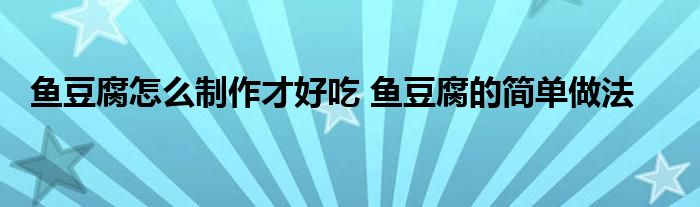 鱼豆腐怎么制作才好吃 鱼豆腐的简单做法